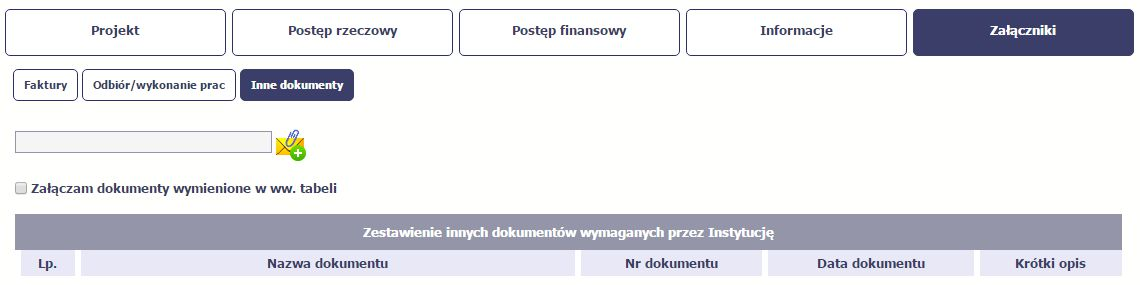 Projekt Postęp rzeczowy Postęp finansowy Informacje Załączniki

Faktury Odbiór/wykonanie prac Inne dokumenty

Załączam dokumenty wymienione w ww. tabeli

Zestawienie innych dokumentów wymaganych przez Instytucję

| Lp. | Nazwa dokumentu | Nr dokumentu | Data dokumentu | Krótki opis |
|---|---|---|---|---|